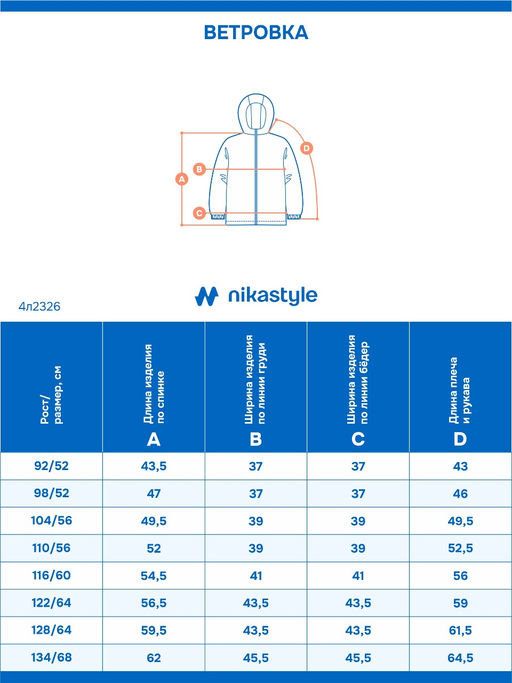 ВЕТРОВКА

A
B
C
D

nikastyle

4л2326

| Рост/ размер, см | Длина изделия по спинке A | Ширина изделия по линии груди B | Ширина изделия по линии бёдер C | Длина плеча и рукава D |
|---|---|---|---|---|
| 92/52 | 43,5 | 37 | 37 | 43 |
| 98/52 | 47 | 37 | 37 | 46 |
| 104/56 | 49,5 | 39 | 39 | 49,5 |
| 110/56 | 52 | 39 | 39 | 52,5 |
| 116/60 | 54,5 | 41 | 41 | 56 |
| 122/64 | 56,5 | 43,5 | 43,5 | 59 |
| 128/64 | 59,5 | 43,5 | 43,5 | 61,5 |
| 134/68 | 62 | 45,5 | 45,5 | 64,5 |